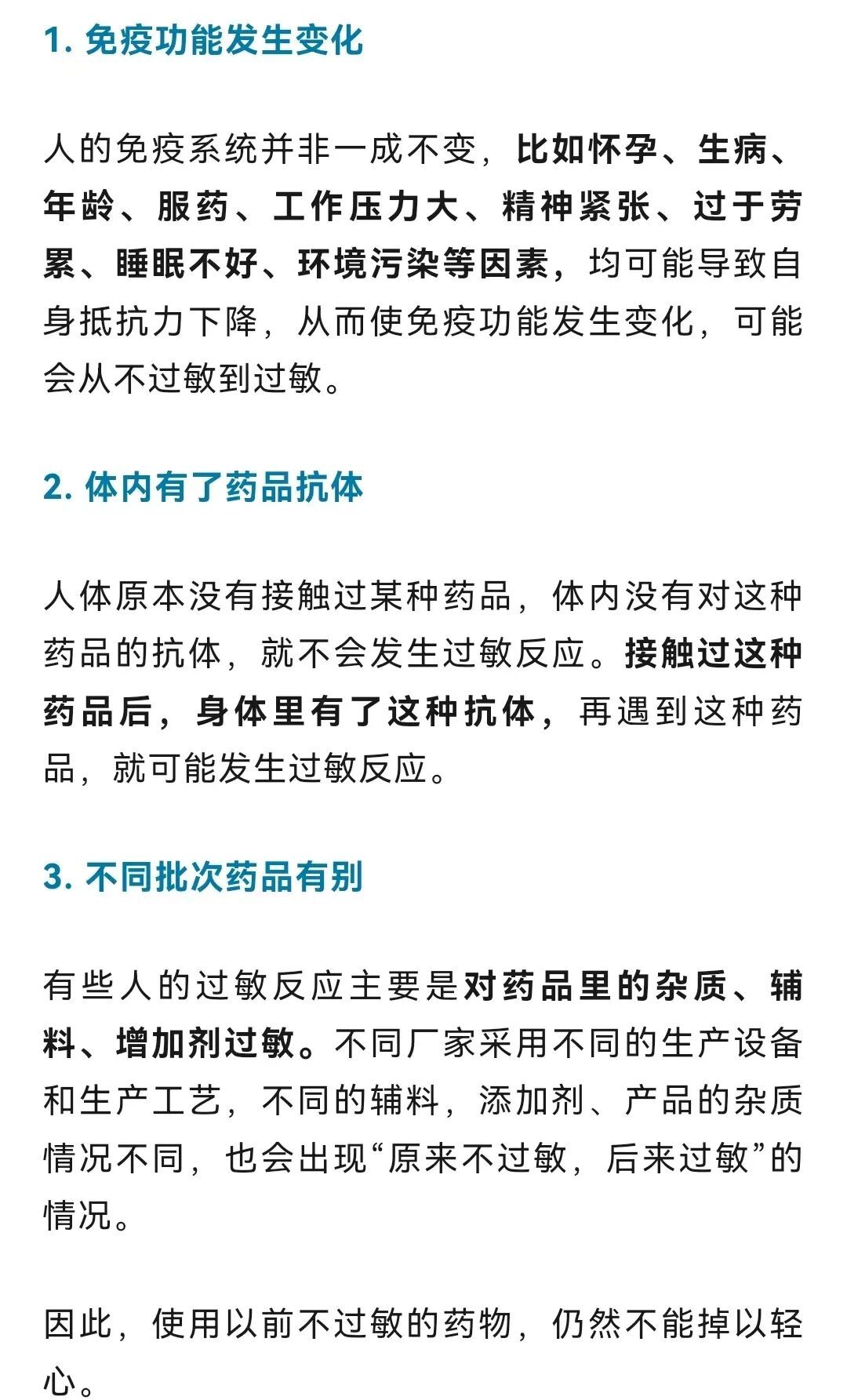 1. 免疫功能发生变化

人的免疫系统并非一成不变，比如怀孕、生病、年龄、服药、工作压力大、精神紧张、过于劳累、睡眠不好、环境污染等因素，均可能导致自身抵抗力下降，从而使免疫功能发生变化，可能会从不过敏到过敏。

2. 体内有了药品抗体

人体原本没有接触过某种药品，体内没有对这种药品的抗体，就不会发生过敏反应。接触过这种药品后，身体里有了这种抗体，再遇到这种药品，就可能发生过敏反应。

3. 不同批次药品有别

有些人的过敏反应主要是对药品里的杂质、辅料、增加剂过敏。不同厂家采用不同的生产设备和生产工艺，不同的辅料，添加剂、产品的杂质情况不同，也会出现“原来不过敏，后来过敏”的情况。

因此，使用以前不过敏的药物，仍然不能掉以轻心。